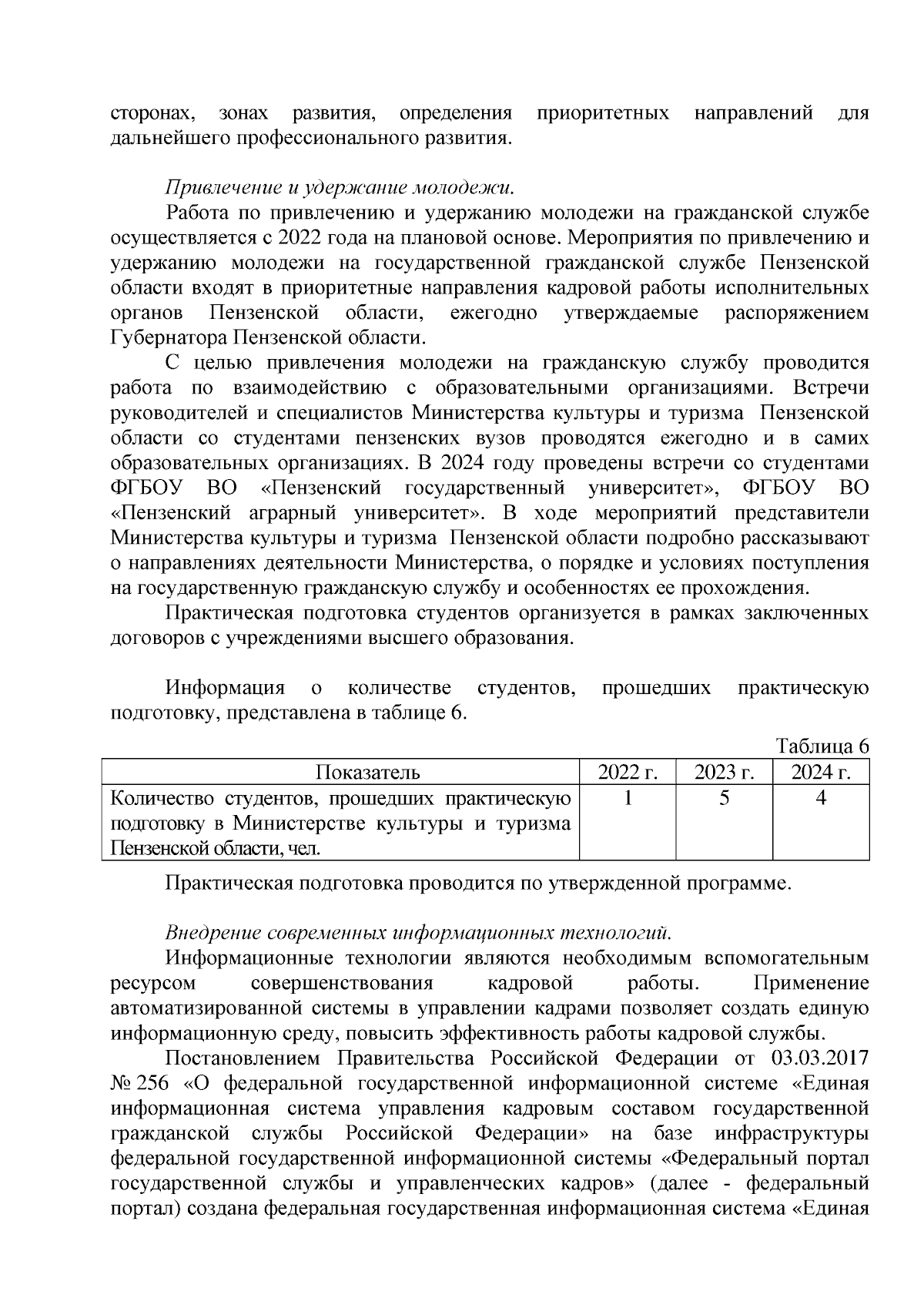 сторонах, зонах развития, определения приоритетных направлений для дальнейшего профессионального развития.

Привлечение и удержание молодежи.

Работа по привлечению и удержанию молодежи на гражданской службе осуществляется с 2022 года на плановой основе. Мероприятия по привлечению и удержанию молодежи на государственной гражданской службе Пензенской области входят в приоритетные направления кадровой работы исполнительных органов Пензенской области, ежегодно утверждаемые распоряжением Губернатора Пензенской области.

С целью привлечения молодежи на гражданскую службу проводится работа по взаимодействию с образовательными организациями. Встречи руководителей и специалистов Министерства культуры и туризма Пензенской области со студентами пензенских вузов проводятся ежегодно и в самих образовательных организациях. В 2024 году проведены встречи со студентами ФГБОУ ВО «Пензенский государственный университет», ФГБОУ ВО «Пензенский аграрный университет». В ходе мероприятий представители Министерства культуры и туризма Пензенской области подробно рассказывают о направлениях деятельности Министерства, о порядке и условиях поступления на государственную гражданскую службу и особенностях ее прохождения.

Практическая подготовка студентов организуется в рамках заключенных договоров с учреждениями высшего образования.

Информация о количестве студентов, прошедших практическую подготовку, представлена в таблице 6.

Таблица 6

| Показатель | 2022 г. | 2023 г. | 2024 г. |
|---|---|---|---|
| Количество студентов, прошедших практическую подготовку в Министерстве культуры и туризма Пензенской области, чел. | 1 | 5 | 4 |

Практическая подготовка проводится по утвержденной программе.

Внедрение современных информационных технологий.

Информационные технологии являются необходимым вспомогательным ресурсом совершенствования кадровой работы. Применение автоматизированной системы в управлении кадрами позволяет создать единую информационную среду, повысить эффективность работы кадровой службы.

Постановлением Правительства Российской Федерации от 03.03.2017 № 256 «О федеральной государственной информационной системе «Единая информационная система управления кадровым составом государственной гражданской службы Российской Федерации» на базе инфраструктуры федеральной государственной информационной системы «Федеральный портал государственной службы и управленческих кадров» (далее - федеральный портал) создана федеральная государственная информационная система «Единая